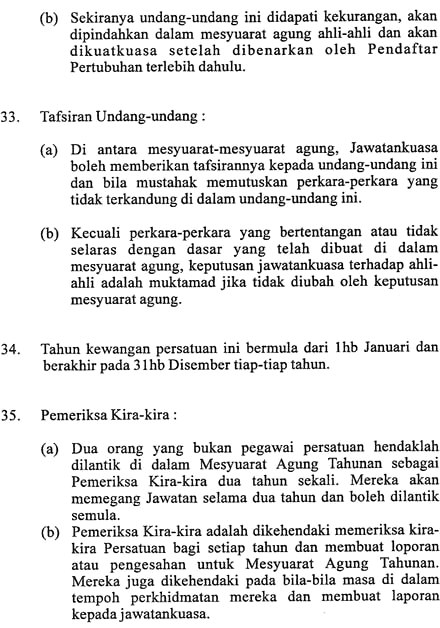 (b) Sekiranya undang-undang ini didapati kekurangan, akan dipindahkan dalam mesyuarat agung ahli-ahli dan akan dikuatkuasa setelah dibenarkan oleh Pendaftar Pertubuhan terlebih dahulu.

33. Tafsiran Undang-undang :

(a) Di antara mesyuarat-mesyuarat agung, Jawatankuasa boleh memberikan tafsirannya kepada undang-undang ini dan bila mustahak memutuskan perkara-perkara yang tidak terkandung di dalam undang-undang ini.

(b) Kecuali perkara-perkara yang bertentangan atau tidak selaras dengan dasar yang telah dibuat di dalam mesyuarat agung, keputusan jawatankuasa terhadap ahli-ahli adalah muktamad jika tidak diubah oleh keputusan mesyuarat agung.

34. Tahun kewangan persatuan ini bermula dari 1hb Januari dan berakhir pada 31hb Disember tiap-tiap tahun.

35. Pemeriksa Kira-kira :

(a) Dua orang yang bukan pegawai persatuan hendaklah dilantik di dalam Mesyuarat Agung Tahunan sebagai Pemeriksa Kira-kira dua tahun sekali. Mereka akan memegang Jawatan selama dua tahun dan boleh dilantik semula.

(b) Pemeriksa Kira-kira adalah dikehendaki memeriksa kira-kira Persatuan bagi setiap tahun dan membuat loporan atau pengesahan untuk Mesyuarat Agung Tahunan. Mereka juga dikehendaki pada bila-bila masa di dalam tempoh perkhidmatan mereka dan membuat laporan kepada jawatankuasa.